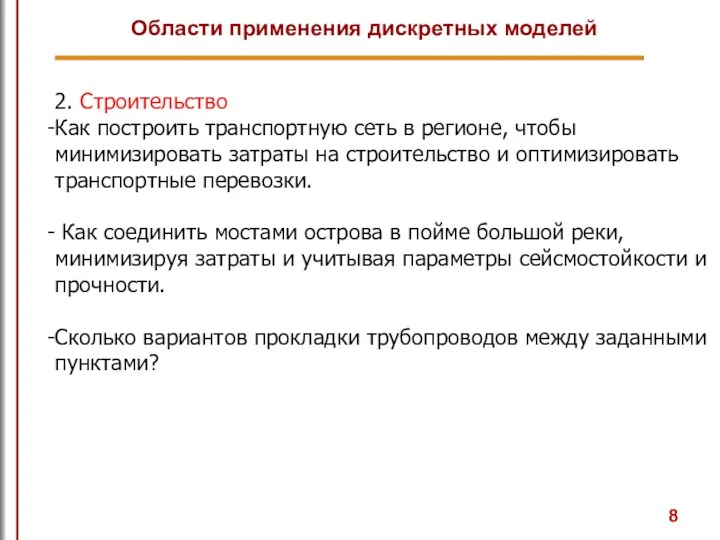 Области применения дискретных моделей

2. Строительство
-Как построить транспортную сеть в регионе, чтобы минимизировать затраты на строительство и оптимизировать транспортные перевозки.

- Как соединить мостами острова в пойме большой реки, минимизируя затраты и учитывая параметры сейсмостойкости и прочности.

-Сколько вариантов прокладки трубопроводов между заданными пунктами?

8